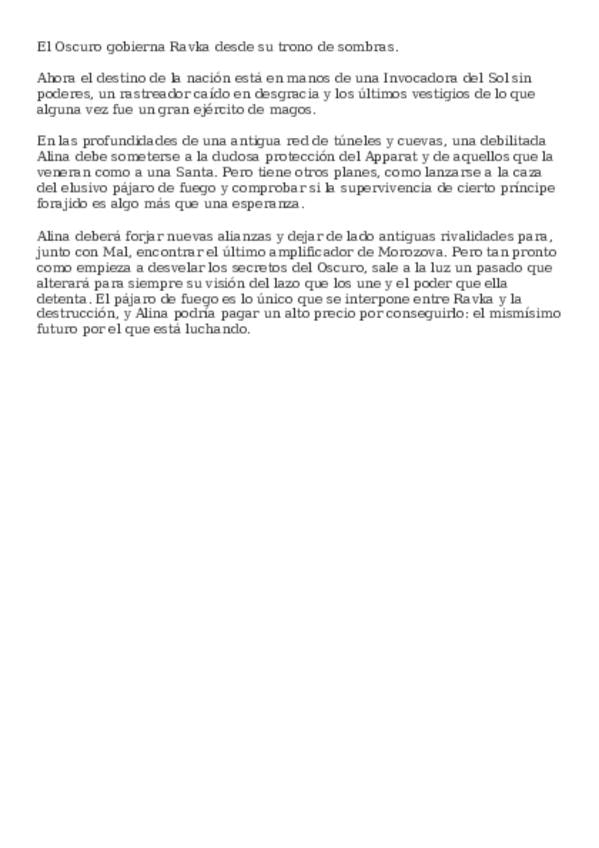 El Oscuro gobierna Ravka desde su trono de sombras.

Ahora el destino de la nación está en manos de una Invocadora del Sol sin poderes, un rastreador caído en desgracia y los últimos vestigios de lo que alguna vez fue un gran ejército de magos.

En las profundidades de una antigua red de túneles y cuevas, una debilitada Alina debe someterse a la dudosa protección del Apparat y de aquellos que la veneran como a una Santa. Pero tiene otros planes, como lanzarse a la caza del elusivo pájaro de fuego y comprobar si la supervivencia de cierto príncipe forajido es algo más que una esperanza.

Alina deberá forjar nuevas alianzas y dejar de lado antiguas rivalidades para, junto con Mal, encontrar el último amplificador de Morozova. Pero tan pronto como empieza a desvelar los secretos del Oscuro, sale a la luz un pasado que alterará para siempre su visión del lazo que los une y el poder que ella detenta. El pájaro de fuego es lo único que se interpone entre Ravka y la destrucción, y Alina podría pagar un alto precio por conseguirlo: el mismísimo futuro por el que está luchando.